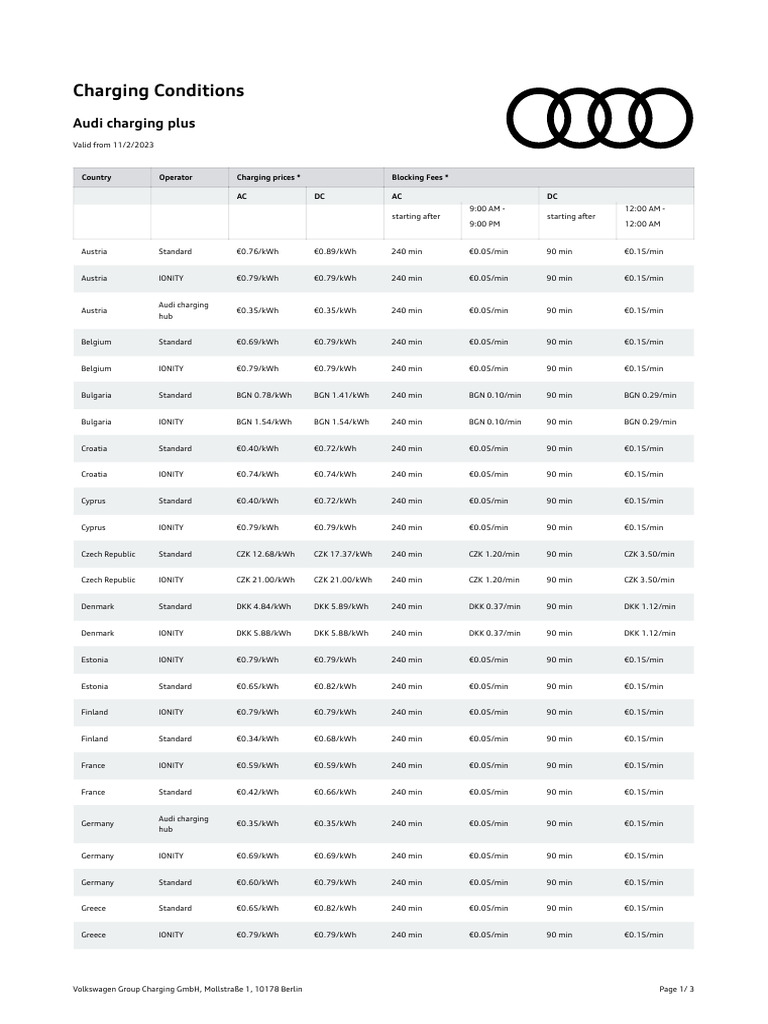 Charging Conditions

Audi charging plus

Valid from 11/2/2023

| Country | Operator | Charging prices * | | Blocking Fees * | | | |
|---|---|---|---|---|---|---|---|
| | | AC | DC | AC | | DC | |
| | | | | starting after | 9:00 AM - 9:00 PM | starting after | 12:00 AM - 12:00 AM |
| Austria | Standard | €0.76/kWh | €0.89/kWh | 240 min | €0.05/min | 90 min | €0.15/min |
| Austria | IONITY | €0.79/kWh | €0.79/kWh | 240 min | €0.05/min | 90 min | €0.15/min |
| Austria | Audi charging hub | €0.35/kWh | €0.35/kWh | 240 min | €0.05/min | 90 min | €0.15/min |
| Belgium | Standard | €0.69/kWh | €0.79/kWh | 240 min | €0.05/min | 90 min | €0.15/min |
| Belgium | IONITY | €0.79/kWh | €0.79/kWh | 240 min | €0.05/min | 90 min | €0.15/min |
| Bulgaria | Standard | BGN 0.78/kWh | BGN 1.41/kWh | 240 min | BGN 0.10/min | 90 min | BGN 0.29/min |
| Bulgaria | IONITY | BGN 1.54/kWh | BGN 1.54/kWh | 240 min | BGN 0.10/min | 90 min | BGN 0.29/min |
| Croatia | Standard | €0.40/kWh | €0.72/kWh | 240 min | €0.05/min | 90 min | €0.15/min |
| Croatia | IONITY | €0.74/kWh | €0.74/kWh | 240 min | €0.05/min | 90 min | €0.15/min |
| Cyprus | Standard | €0.40/kWh | €0.72/kWh | 240 min | €0.05/min | 90 min | €0.15/min |
| Cyprus | IONITY | €0.79/kWh | €0.79/kWh | 240 min | €0.05/min | 90 min | €0.15/min |
| Czech Republic | Standard | CZK 12.68/kWh | CZK 17.37/kWh | 240 min | CZK 1.20/min | 90 min | CZK 3.50/min |
| Czech Republic | IONITY | CZK 21.00/kWh | CZK 21.00/kWh | 240 min | CZK 1.20/min | 90 min | CZK 3.50/min |
| Denmark | Standard | DKK 4.84/kWh | DKK 5.89/kWh | 240 min | DKK 0.37/min | 90 min | DKK 1.12/min |
| Denmark | IONITY | DKK 5.88/kWh | DKK 5.88/kWh | 240 min | DKK 0.37/min | 90 min | DKK 1.12/min |
| Estonia | IONITY | €0.79/kWh | €0.79/kWh | 240 min | €0.05/min | 90 min | €0.15/min |
| Estonia | Standard | €0.65/kWh | €0.82/kWh | 240 min | €0.05/min | 90 min | €0.15/min |
| Finland | IONITY | €0.79/kWh | €0.79/kWh | 240 min | €0.05/min | 90 min | €0.15/min |
| Finland | Standard | €0.34/kWh | €0.68/kWh | 240 min | €0.05/min | 90 min | €0.15/min |
| France | IONITY | €0.59/kWh | €0.59/kWh | 240 min | €0.05/min | 90 min | €0.15/min |
| France | Standard | €0.42/kWh | €0.66/kWh | 240 min | €0.05/min | 90 min | €0.15/min |
| Germany | Audi charging hub | €0.35/kWh | €0.35/kWh | 240 min | €0.05/min | 90 min | €0.15/min |
| Germany | IONITY | €0.69/kWh | €0.69/kWh | 240 min | €0.05/min | 90 min | €0.15/min |
| Germany | Standard | €0.60/kWh | €0.79/kWh | 240 min | €0.05/min | 90 min | €0.15/min |
| Greece | Standard | €0.65/kWh | €0.82/kWh | 240 min | €0.05/min | 90 min | €0.15/min |
| Greece | IONITY | €0.79/kWh | €0.79/kWh | 240 min | €0.05/min | 90 min | €0.15/min |

Volkswagen Group Charging GmbH, Mollstraße 1, 10178 Berlin

Page 1/ 3